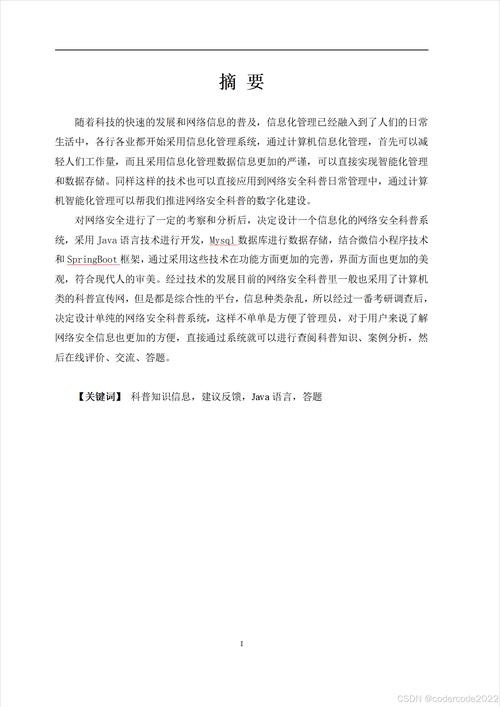 摘 要

随着科技的快速的发展和网络信息的普及，信息化管理已经融入到了人们的日常生活中，各行各业都开始采用信息化管理系统，通过计算机信息化管理，首先可以减轻人们工作量，而且采用信息化管理数据信息更加的严谨，可以直接实现智能化管理和数据存储。同样这样的技术也可以直接应用到网络安全科普日常管理中，通过计算机智能化管理可以帮我们推进网络安全科普的数字化建设。

对网络安全进行了一定的考察和分析后，决定设计一个信息化的网络安全科普系统，采用 Java 语言技术进行开发，Mysql 数据库进行数据存储，结合微信小程序技术和 SpringBoot 框架，通过采用这些技术在功能方面更加的完善，界面方面也更加的美观，符合现代人的审美。经过技术的发展目前的网络安全科普里一般也采用了计算机类的科普宣传网，但是都是综合性的平台，信息种类杂乱，所以经过一番考研调查后，决定设计单纯的网络安全科普系统，这样不单单是方便了管理员，对于用户来说了解网络安全信息也更加的方便，直接通过系统就可以进行查阅科普知识、案例分析，然后在线评价、交流、答题。

【关键词】 科普知识信息，建议反馈，Java 语言，答题

I

CSDN @codercode2022